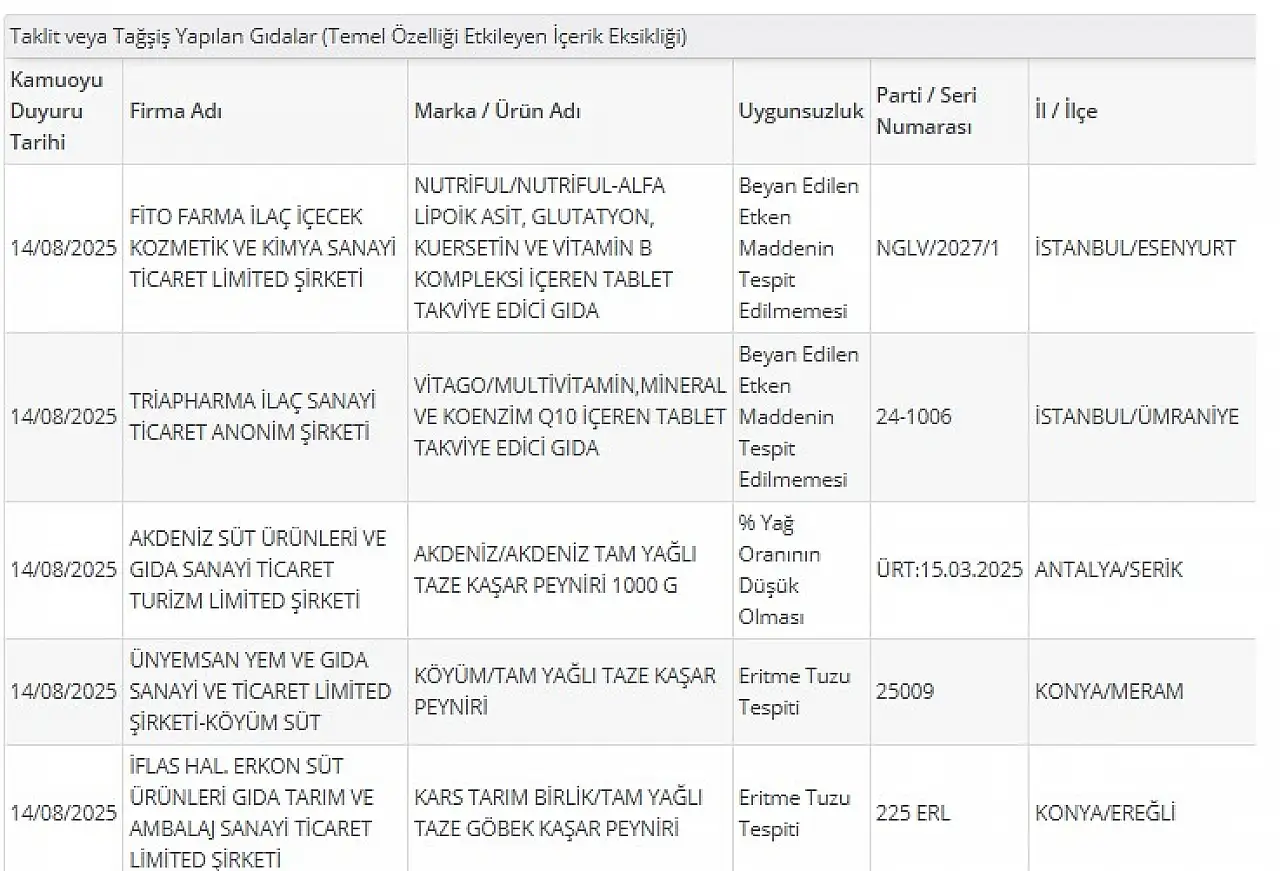 Taklit veya Tağşiş Yapılan Gıdalar (Temel Özelliği Etkileyen İçerik Eksikliği)

| Kamuoyu Duyuru Tarihi | Firma Adı | Marka / Ürün Adı | Uygunsuzluk | Parti / Seri Numarası | İl / İlçe |
|---|---|---|---|---|---|
| 14/08/2025 | FİTO FARMA İLAÇ İÇECEK KOZMETİK VE KİMYA SANAYİ TİCARET LİMİTED ŞİRKETİ | NUTRİFUL/NUTRİFUL-ALFA LİPOİK ASİT, GLUTATYON, KUERSETİN VE VİTAMİN B KOMPLEKSİ İÇEREN TABLET TAKVİYE EDİCİ GIDA | Beyan Edilen Etken Maddenin Tespit Edilmemesi | NGLV/2027/1 | İSTANBUL/ESENYURT |
| 14/08/2025 | TRİAPHARMA İLAÇ SANAYİ TİCARET ANONİM ŞİRKETİ | VİTAGO/MULTİVİTAMİN,MİNERAL VE KOENZİM Q10 İÇEREN TABLET TAKVİYE EDİCİ GIDA | Beyan Edilen Etken Maddenin Tespit Edilmemesi | 24-1006 | İSTANBUL/ÜMRANİYE |
| 14/08/2025 | AKDENİZ SÜT ÜRÜNLERİ VE GIDA SANAYİ TİCARET TURİZM LİMİTED ŞİRKETİ | AKDENİZ/AKDENİZ TAM YAĞLI TAZE KAŞAR PEYNİRİ 1000 G | % Yağ Oranının Düşük Olması | ÜRT:15.03.2025 | ANTALYA/SERİK |
| 14/08/2025 | ÜNYEMSAN YEM VE GIDA SANAYİ VE TİCARET LİMİTED ŞİRKETİ-KÖYÜM SÜT | KÖYÜM/TAM YAĞLI TAZE KAŞAR PEYNİRİ | Eritme Tuzu Tespiti | 25009 | KONYA/MERAM |
| 14/08/2025 | İFLAS HAL. ERKON SÜT ÜRÜNLERİ GIDA TARIM VE AMBALAJ SANAYİ TİCARET LİMİTED ŞİRKETİ | KARS TARIM BİRLİK/TAM YAĞLI TAZE GÖBEK KAŞAR PEYNİRİ | Eritme Tuzu Tespiti | 225 ERL | KONYA/EREĞLİ |